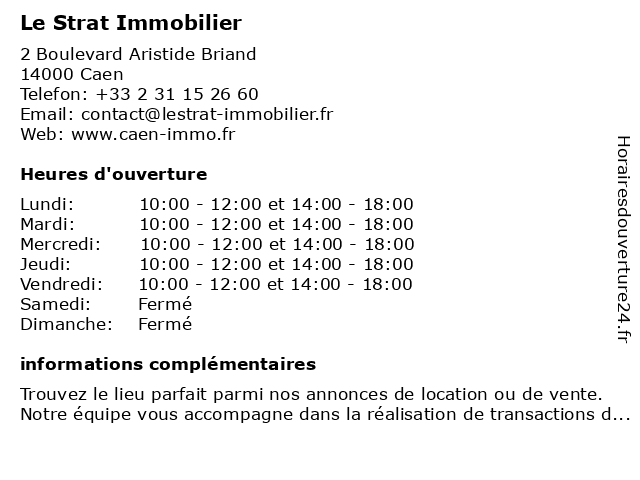 Le Strat Immobilier
2 Boulevard Aristide Briand
14000 Caen
Telefon: +33 2 31 15 26 60
Email: contact@lestrat-immobilier.fr
Web: www.caen-immo.fr

Heures d'ouverture

| | |
|---|---|
| Lundi: | 10:00 - 12:00 et 14:00 - 18:00 |
| Mardi: | 10:00 - 12:00 et 14:00 - 18:00 |
| Mercredi: | 10:00 - 12:00 et 14:00 - 18:00 |
| Jeudi: | 10:00 - 12:00 et 14:00 - 18:00 |
| Vendredi: | 10:00 - 12:00 et 14:00 - 18:00 |
| Samedi: | Fermé |
| Dimanche: | Fermé |

informations complémentaires

Trouvez le lieu parfait parmi nos annonces de location ou de vente. Notre équipe vous accompagne dans la réalisation de transactions d...

Horairesdouverture24.fr